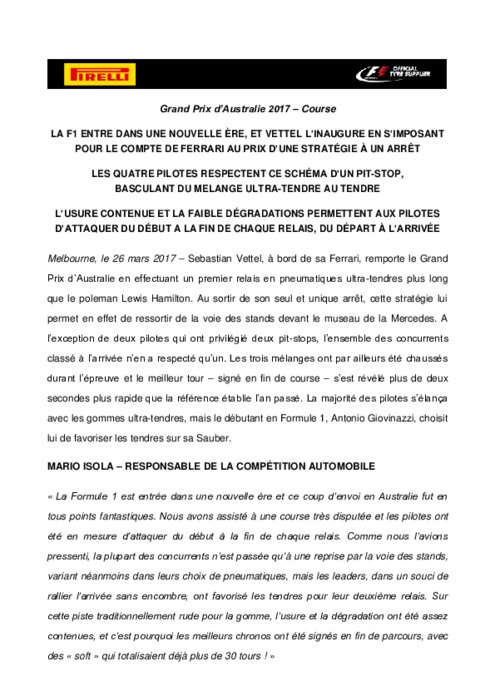 PIRELLI

F1 OFFICIAL TYRE SUPPLIER

Grand Prix d'Australie 2017 – Course

LA F1 ENTRE DANS UNE NOUVELLE ÈRE, ET VETTEL L'INAUGURE EN S'IMPOSANT POUR LE COMPTE DE FERRARI AU PRIX D'UNE STRATÉGIE À UN ARRÊT

LES QUATRE PILOTES RESPECTENT CE SCHÉMA D'UN PIT-STOP, BASCULANT DU MELANGE ULTRA-TENDRE AU TENDRE

L'USURE CONTENUE ET LA FAIBLE DÉGRADATIONS PERMETTENT AUX PILOTES D'ATTAQUER DU DÉBUT A LA FIN DE CHAQUE RELAIS, DU DÉPART À L'ARRIVÉE

Melbourne, le 26 mars 2017 – Sebastian Vettel, à bord de sa Ferrari, remporte le Grand Prix d'Australie en effectuant un premier relais en pneumatiques ultra-tendres plus long que le poleman Lewis Hamilton. Au sortir de son seul et unique arrêt, cette stratégie lui permet en effet de ressortir de la voie des stands devant le museau de la Mercedes. A l'exception de deux pilotes qui ont privilégié deux pit-stops, l'ensemble des concurrents classé à l'arrivée n'en a respecté qu'un. Les trois mélanges ont par ailleurs été chaussés durant l'épreuve et le meilleur tour – signé en fin de course – s'est révélé plus de deux secondes plus rapide que la référence établie l'an passé. La majorité des pilotes s'élança avec les gommes ultra-tendres, mais le débutant en Formule 1, Antonio Giovinazzi, choisit lui de favoriser les tendres sur sa Sauber.

MARIO ISOLA – RESPONSABLE DE LA COMPÉTITION AUTOMOBILE

« La Formule 1 est entrée dans une nouvelle ère et ce coup d'envoi en Australie fut en tous points fantastiques. Nous avons assisté à une course très disputée et les pilotes ont été en mesure d'attaquer du début à la fin de chaque relais. Comme nous l'avions pressenti, la plupart des concurrents n'est passée qu'à une reprise par la voie des stands, variant néanmoins dans leurs choix de pneumatiques, mais les leaders, dans un souci de rallier l'arrivée sans encombre, ont favorisé les tendres pour leur deuxième relais. Sur cette piste traditionnellement rude pour la gomme, l'usure et la dégradation ont été assez contenues, et c'est pourquoi les meilleurs chronos ont été signés en fin de parcours, avec des « soft » qui totalisaient déjà plus de 30 tours ! »